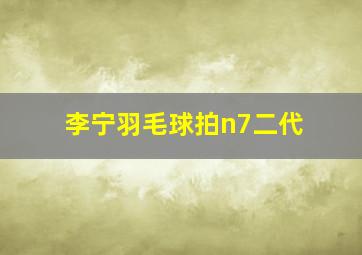 李宁羽毛球拍n7二代